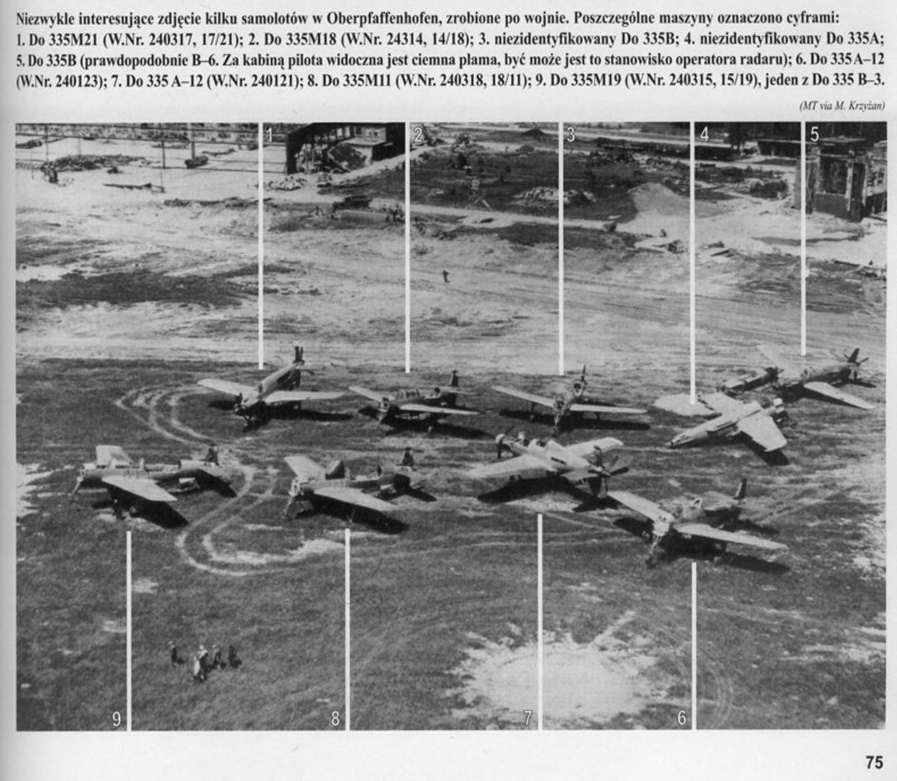 Niezwykle interesujące zdjęcie kilku samolotów w Oberpfaffenhofen, zrobione po wojnie. Poszczególne maszyny oznaczono cyframi: 1. Do 335M21 (W.Nr. 240317, 17/21); 2. Do 335M18 (W.Nr. 24314, 14/18); 3. niezidentyfikowany Do 335B; 4. niezidentyfikowany Do 335A; 5. Do 335B (prawdopodobnie B–6. Za kabiną pilota widoczna jest ciemna plama, być może jest to stanowisko operatora radaru); 6. Do 335 A–12 (W.Nr. 240123); 7. Do 335 A–12 (W.Nr. 240121); 8. Do 335M11 (W.Nr. 240318, 18/11); 9. Do 335M19 (W.Nr. 240315, 15/19), jeden z Do 335 B–3.

(MT via M. Krzyżan)

1

2

3

4

5

9

8

7

6

75